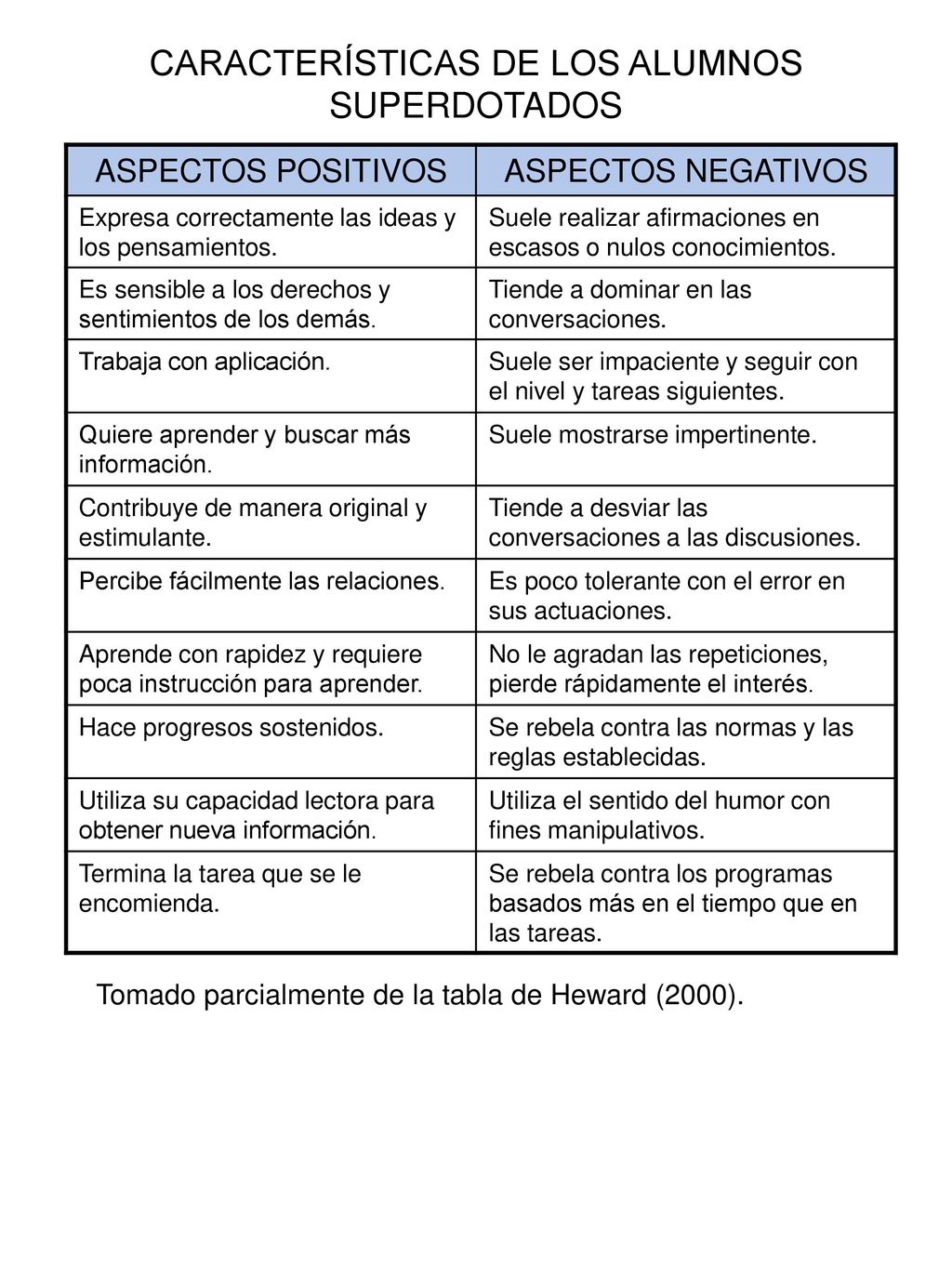 CARACTERÍSTICAS DE LOS ALUMNOS SUPERDOTADOS

| ASPECTOS POSITIVOS | ASPECTOS NEGATIVOS |
|---|---|
| Expresa correctamente las ideas y los pensamientos. | Suele realizar afirmaciones en escasos o nulos conocimientos. |
| Es sensible a los derechos y sentimientos de los demás. | Tiende a dominar en las conversaciones. |
| Trabaja con aplicación. | Suele ser impaciente y seguir con el nivel y tareas siguientes. |
| Quiere aprender y buscar más información. | Suele mostrarse impertinente. |
| Contribuye de manera original y estimulante. | Tiende a desviar las conversaciones a las discusiones. |
| Percibe fácilmente las relaciones. | Es poco tolerante con el error en sus actuaciones. |
| Aprende con rapidez y requiere poca instrucción para aprender. | No le agradan las repeticiones, pierde rápidamente el interés. |
| Hace progresos sostenidos. | Se rebela contra las normas y las reglas establecidas. |
| Utiliza su capacidad lectora para obtener nueva información. | Utiliza el sentido del humor con fines manipulativos. |
| Termina la tarea que se le encomienda. | Se rebela contra los programas basados más en el tiempo que en las tareas. |

Tomado parcialmente de la tabla de Heward (2000).